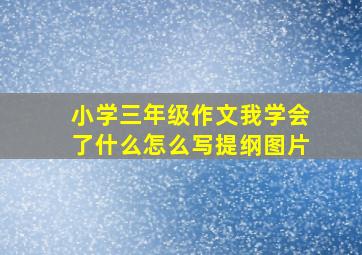 小学三年级作文我学会了什么怎么写提纲图片